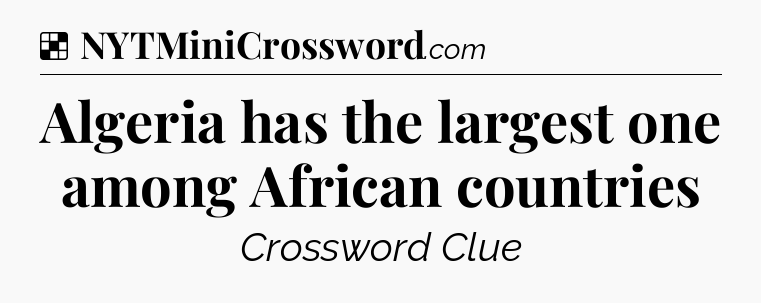 NYTMiniCrossword.com

Algeria has the largest one among African countries

Crossword Clue